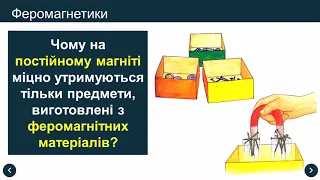 Феромагнетики

Чому на постійному магніті міцно утримуються тільки предмети, виготовлені з феромагнітних матеріалів?